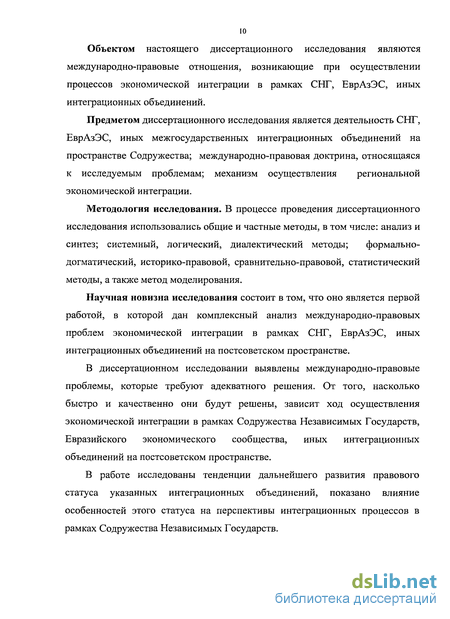 10

Объектом настоящего диссертационного исследования являются международно-правовые отношения, возникающие при осуществлении процессов экономической интеграции в рамках СНГ, ЕврАзЭС, иных интеграционных объединений.

Предметом диссертационного исследования является деятельность СНГ, ЕврАзЭС, иных межгосударственных интеграционных объединений на пространстве Содружества; международно-правовая доктрина, относящаяся к исследуемым проблемам; механизм осуществления региональной экономической интеграции.

Методология исследования. В процессе проведения диссертационного исследования использовались общие и частные методы, в том числе: анализ и синтез; системный, логический, диалектический методы; формально-догматический, историко-правовой, сравнительно-правовой, статистический методы, а также метод моделирования.

Научная новизна исследования состоит в том, что оно является первой работой, в которой дан комплексный анализ международно-правовых проблем экономической интеграции в рамках СНГ, ЕврАзЭС, иных интеграционных объединений на постсоветском пространстве.

В диссертационном исследовании выявлены международно-правовые проблемы, которые требуют адекватного решения. От того, насколько быстро и качественно они будут решены, зависит ход осуществления экономической интеграции в рамках Содружества Независимых Государств, Евразийского экономического сообщества, иных интеграционных объединений на постсоветском пространстве.

В работе исследованы тенденции дальнейшего развития правового статуса указанных интеграционных объединений, показано влияние особенностей этого статуса на перспективы интеграционных процессов в рамках Содружества Независимых Государств.

dsLib.net
библиотека диссертаций